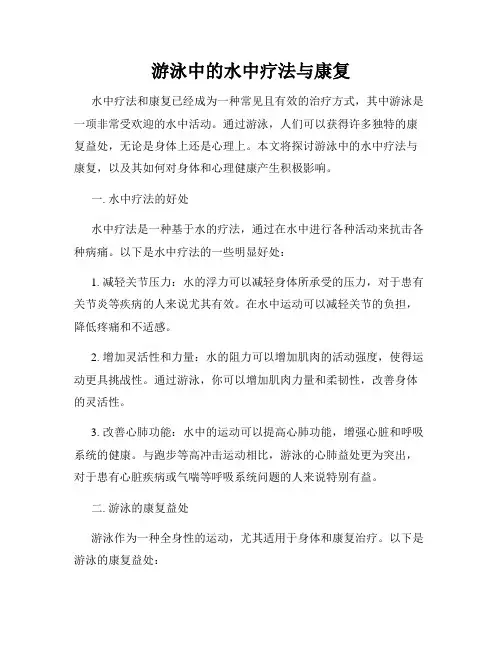 游泳中的水中疗法与康复

水中疗法和康复已经成为一种常见且有效的治疗方式，其中游泳是一项非常受欢迎的水中活动。通过游泳，人们可以获得许多独特的康复益处，无论是身体上还是心理上。本文将探讨游泳中的水中疗法与康复，以及其如何对身体和心理健康产生积极影响。

一. 水中疗法的好处

水中疗法是一种基于水的疗法，通过在水中进行各种活动来抗击各种病痛。以下是水中疗法的一些明显好处：

1. 减轻关节压力：水的浮力可以减轻身体所承受的压力，对于患有关节炎等疾病的人来说尤其有效。在水中运动可以减轻关节的负担，降低疼痛和不适感。

2. 增加灵活性和力量：水的阻力可以增加肌肉的活动强度，使得运动更具挑战性。通过游泳，你可以增加肌肉力量和柔韧性，改善身体的灵活性。

3. 改善心肺功能：水中的运动可以提高心肺功能，增强心脏和呼吸系统的健康。与跑步等高冲击运动相比，游泳的心肺益处更为突出，对于患有心脏疾病或气喘等呼吸系统问题的人来说特别有益。

二. 游泳的康复益处

游泳作为一种全身性的运动，尤其适用于身体和康复治疗。以下是游泳的康复益处：